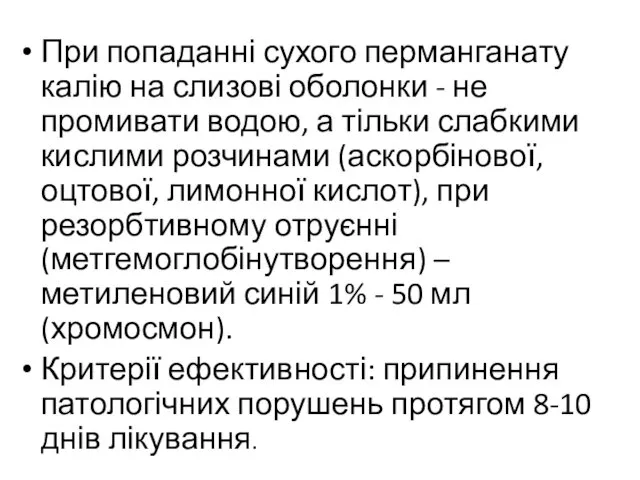 • При попаданні сухого перманганату калію на слизові оболонки - не промивати водою, а тільки слабкими кислими розчинами (аскорбінової, оцтової, лимонної кислот), при резорбтивному отруєнні (метгемоглобінутворення) – метиленовий синій 1% - 50 мл (хромосмон).

• Критерії ефективності: припинення патологічних порушень протягом 8-10 днів лікування.